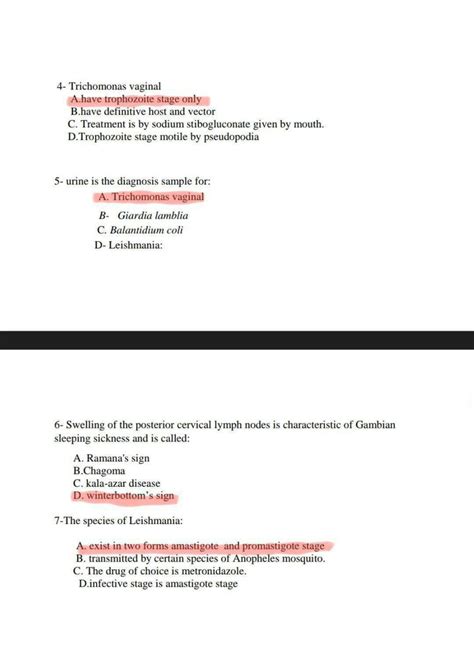 4- Trichomonas vaginal
A.have trophozoite stage only
B.have definitive host and vector
C. Treatment is by sodium stibogluconate given by mouth.
D.Trophozoite stage motile by pseudopodia

5- urine is the diagnosis sample for:
A. Trichomonas vaginal
B- Giardia lamblia
C. Balantidium coli
D- Leishmania:

6- Swelling of the posterior cervical lymph nodes is characteristic of Gambian sleeping sickness and is called:
A. Ramana's sign
B.Chagoma
C. kala-azar disease
D. winterbottom's sign

7-The species of Leishmania:
A. exist in two forms amastigote and promastigote stage
B. transmitted by certain species of Anopheles mosquito.
C. The drug of choice is metronidazole.
D.infective stage is amastigote stage